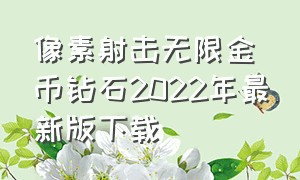 像素射击无限金币钻石2022年最新版下载